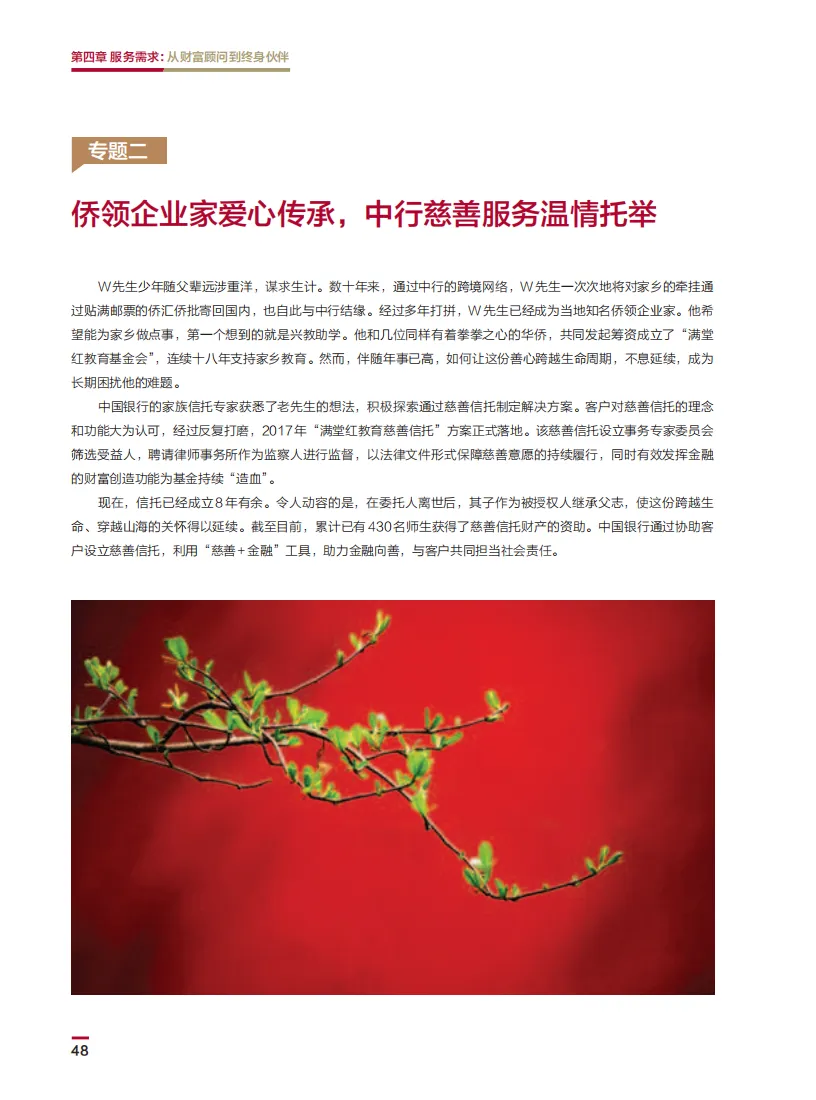 第四章 服务需求：从财富顾问到终身伙伴

专题二

侨领企业家爱心传承，中行慈善服务温情托举

W先生少年随父辈远涉重洋，谋求生计。数十年来，通过中行的跨境网络，W先生一次次地将对家乡的牵挂通过贴满邮票的侨汇侨批寄回国内，也自此与中行结缘。经过多年打拼，W先生已经成为当地知名侨领企业家。他希望能为家乡做点事，第一个想到的就是兴教助学。他和几位同样有着拳拳之心的华侨，共同发起筹资成立了“满堂红教育基金会”，连续十八年支持家乡教育。然而，伴随年事已高，如何让这份善心跨越生命周期，不息延续，成为长期困扰他的难题。

中国银行的家族信托专家获悉了老先生的想法，积极探索通过慈善信托制定解决方案。客户对慈善信托的理念和功能大为认可，经过反复打磨，2017年“满堂红教育慈善信托”方案正式落地。该慈善信托设立事务专家委员会筛选受益人，聘请律师事务所作为监察人进行监督，以法律文件形式保障慈善意愿的持续履行，同时有效发挥金融的财富创造功能为基金持续“造血”。

现在，信托已经成立8年有余。令人动容的是，在委托人离世后，其子作为被授权人继承父志，使这份跨越生命、穿越山海的关怀得以延续。截至目前，累计已有430名师生获得了慈善信托财产的资助。中国银行通过协助客户设立慈善信托，利用“慈善+金融”工具，助力金融向善，与客户共同担当社会责任。

48